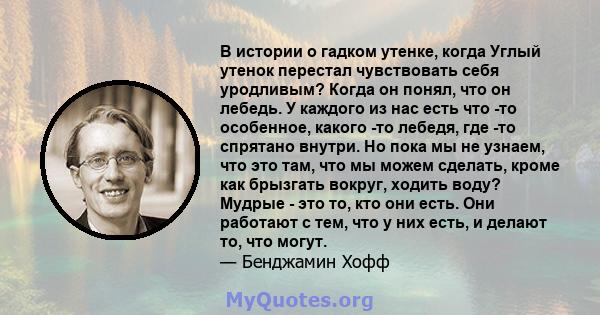 В истории о гадком утенке, когда Углый утенок перестал чувствовать себя уродливым? Когда он понял, что он лебедь. У каждого из нас есть что -то особенное, какого -то лебедя, где -то спрятано внутри. Но пока мы не узнаем, что это там, что мы можем сделать, кроме как брызгать вокруг, ходить воду? Мудрые - это то, кто они есть. Они работают с тем, что у них есть, и делают то, что могут.
— Бенджамин Хофф

MyQuotes.org